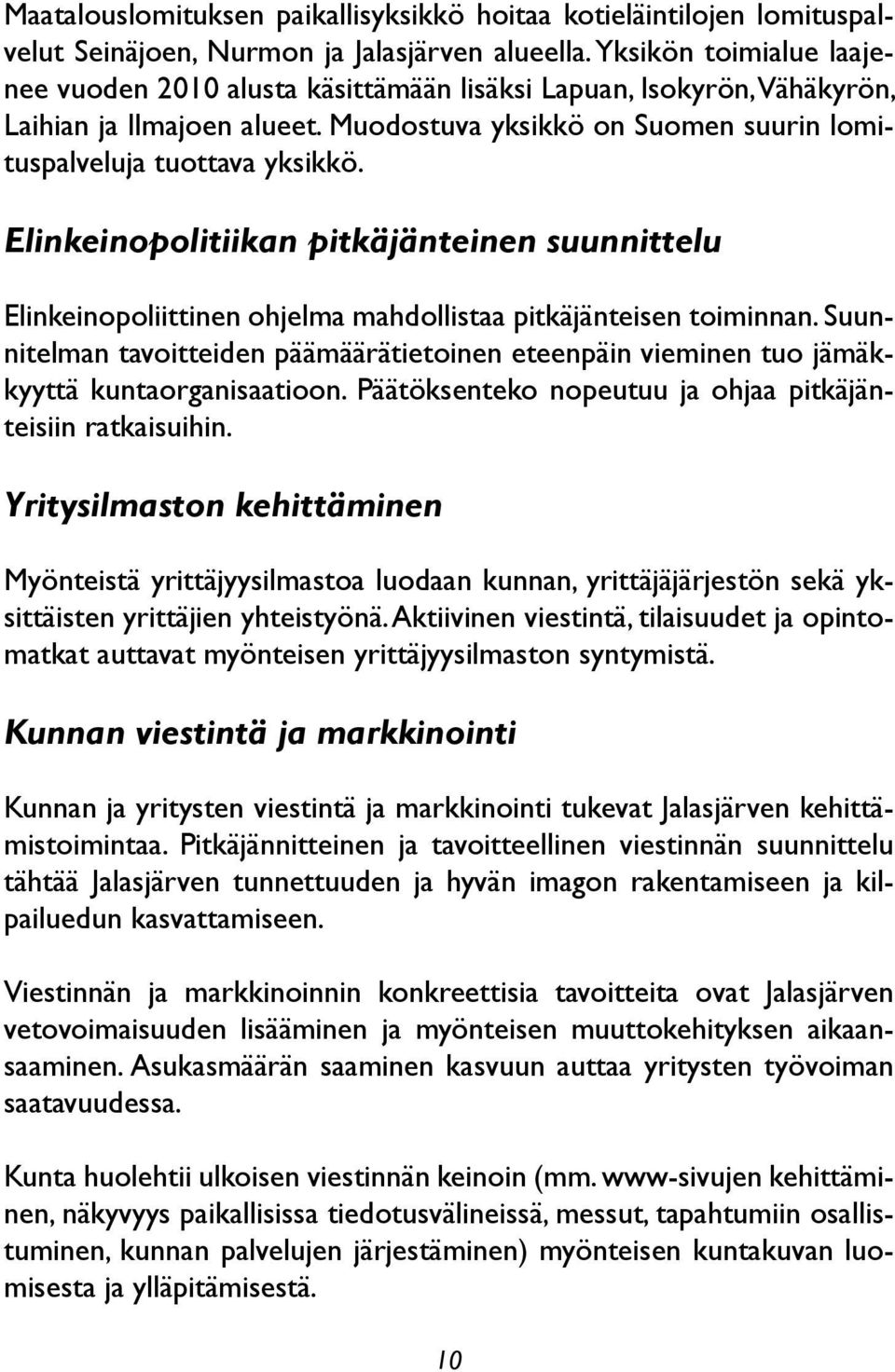 Maatalouslomituksen paikallisyksikkö hoitaa kotieläintilojen lomituspalvelut Seinäjoen, Nurmon ja Jalasjärven alueella. Yksikön toimialue laajenee vuoden 2010 alusta käsittämään lisäksi Lapuan, Isokyrön, Vähäkyrön, Laihian ja Ilmajoen alueet. Muodostuva yksikkö on Suomen suurin lomituspalveluja tuottava yksikkö.

Elinkeinopolitiikan pitkäjänteinen suunnittelu

Elinkeinopoliittinen ohjelma mahdollistaa pitkäjänteisen toiminnan. Suunnitelman tavoitteiden päämäärätietoinen eteenpäin vieminen tuo jämäkkyyttä kuntaorganisaatioon. Päätöksenteko nopeutuu ja ohjaa pitkäjänteisiin ratkaisuihin.

Yritysilmaston kehittäminen

Myönteistä yrittäjyysilmastoa luodaan kunnan, yrittäjäjärjestön sekä yksittäisten yrittäjien yhteistyönä. Aktiivinen viestintä, tilaisuudet ja opintomatkat auttavat myönteisen yrittäjyysilmaston syntymistä.

Kunnan viestintä ja markkinointi

Kunnan ja yritysten viestintä ja markkinointi tukevat Jalasjärven kehittämistoimintaa. Pitkäjännitteinen ja tavoitteellinen viestinnän suunnittelu tähtää Jalasjärven tunnettuuden ja hyvän imagon rakentamiseen ja kilpailuedun kasvattamiseen.

Viestinnän ja markkinoinnin konkreettisia tavoitteita ovat Jalasjärven vetovoimaisuuden lisääminen ja myönteisen muuttokehityksen aikaansaaminen. Asukasmäärän saaminen kasvuun auttaa yritysten työvoiman saatavuudessa.

Kunta huolehtii ulkoisen viestinnän keinoin (mm. www-sivujen kehittäminen, näkyvyys paikallisissa tiedotusvälineissä, messut, tapahtumiin osallistuminen, kunnan palvelujen järjestäminen) myönteisen kuntakuvan luomisesta ja ylläpitämisestä.

10